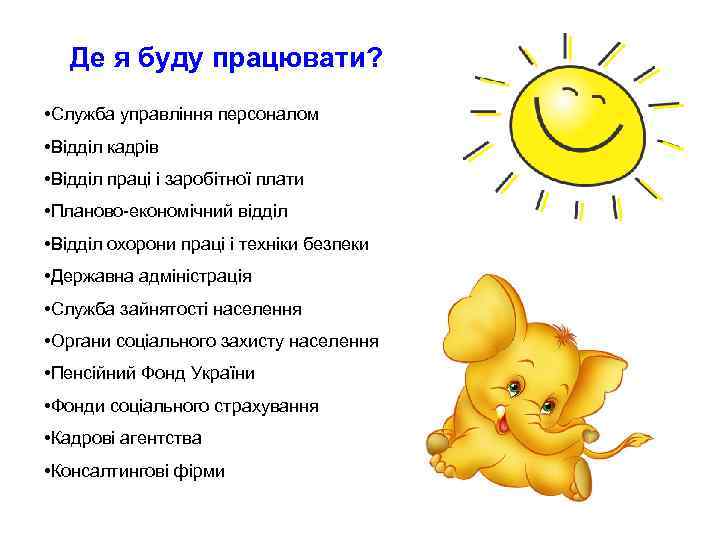 Де я буду працювати?

•Служба управління персоналом

•Відділ кадрів

•Відділ праці і заробітної плати

•Планово-економічний відділ

•Відділ охорони праці і техніки безпеки

•Державна адміністрація

•Служба зайнятості населення

•Органи соціального захисту населення

•Пенсійний Фонд України

•Фонди соціального страхування

•Кадрові агентства

•Консалтингові фірми